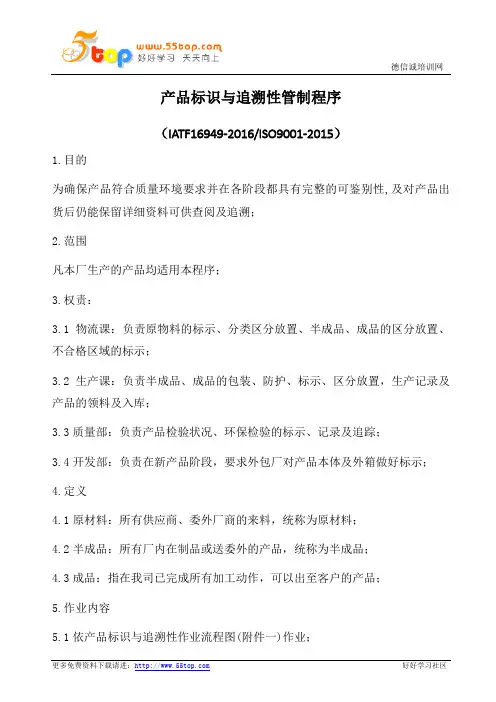 5top www.55top.com 好好学习 天天向上

德信诚培训网

产品标识与追溯性管制程序

（IATF16949-2016/ISO9001-2015）

1.目的

为确保产品符合质量环境要求并在各阶段都具有完整的可鉴别性,及对产品出货后仍能保留详细资料可供查阅及追溯；

2.范围

凡本厂生产的产品均适用本程序；

3.权责：

3.1 物流课：负责原物料的标示、分类区分放置、半成品、成品的区分放置、不合格区域的标示；

3.2 生产课：负责半成品、成品的包装、防护、标示、区分放置，生产记录及产品的领料及入库；

3.3 质量部：负责产品检验状况、环保检验的标示、记录及追踪；

3.4 开发部：负责在新产品阶段，要求外包厂对产品本体及外箱做好标示；

4.定义

4.1 原材料：所有供应商、委外厂商的来料，统称为原材料；

4.2 半成品：所有厂内在制品或送委外的产品，统称为半成品；

4.3 成品：指在我司已完成所有加工动作，可以出至客户的产品；

5.作业内容

5.1 依产品标识与追溯性作业流程图(附件一)作业；

更多免费资料下载请进：http://www.55top.com

好好学习社区